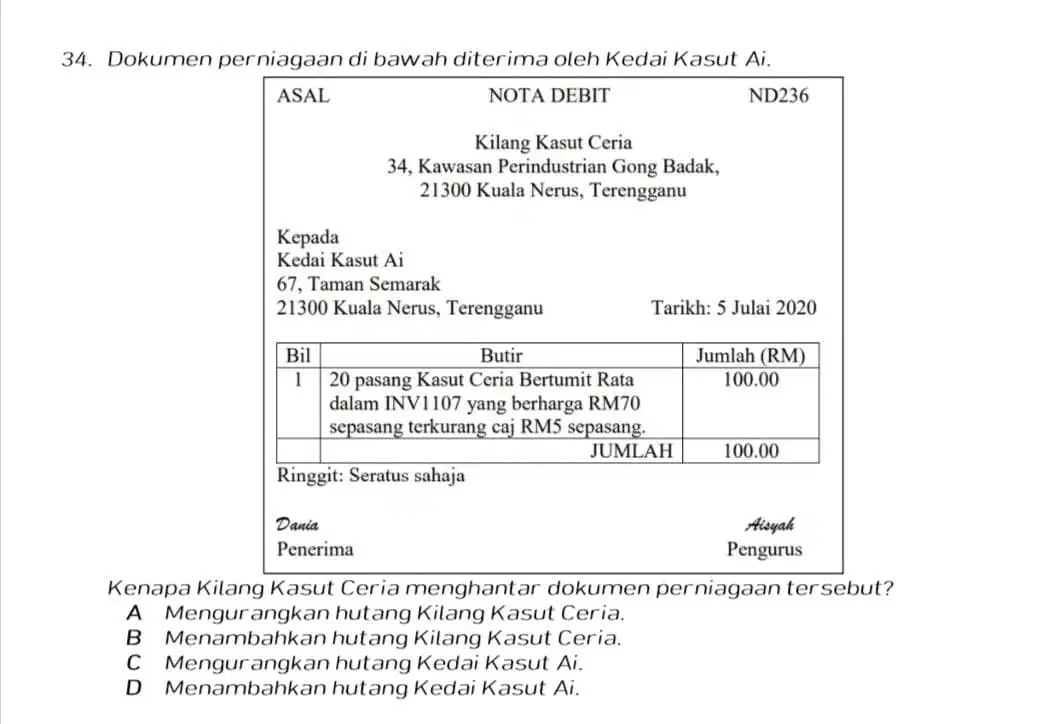 34. Dokumen perniagaan di bawah diterima oleh Kedai Kasut Ai.

ASAL NOTA DEBIT ND236

Kilang Kasut Ceria
34, Kawasan Perindustrian Gong Badak,
21300 Kuala Nerus, Terengganu

Kepada
Kedai Kasut Ai
67, Taman Semarak
21300 Kuala Nerus, Terengganu Tarikh: 5 Julai 2020

| Bil | Butir | Jumlah (RM) |
|---|---|---|
| 1 | 20 pasang Kasut Ceria Bertumit Rata dalam INV1107 yang berharga RM70 sepasang terkurang caj RM5 sepasang. | 100.00 |
| | JUMLAH | 100.00 |

Ringgit: Seratus sahaja

Dania
Penerima

Aisyah
Pengurus

Kenapa Kilang Kasut Ceria menghantar dokumen perniagaan tersebut?
A Mengurangkan hutang Kilang Kasut Ceria.
B Menambahkan hutang Kilang Kasut Ceria.
C Mengurangkan hutang Kedai Kasut Ai.
D Menambahkan hutang Kedai Kasut Ai.